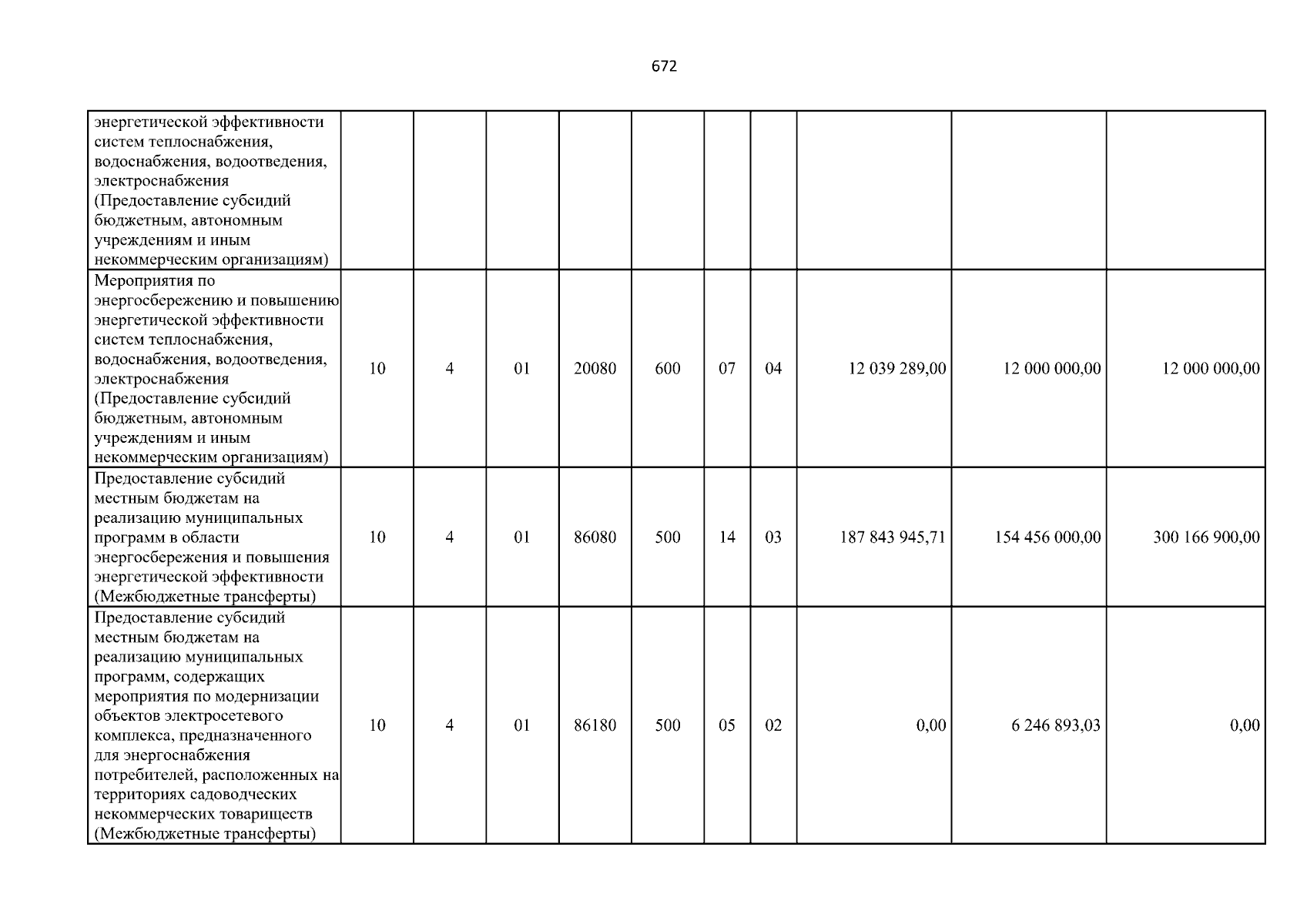 672

| энергетической эффективности систем теплоснабжения, водоснабжения, водоотведения, электроснабжения (Предоставление субсидий бюджетным, автономным учреждениям и иным некоммерческим организациям) | | | | | | | | | | |
|---|---|---|---|---|---|---|---|---|---|---|
| Мероприятия по энергосбережению и повышению энергетической эффективности систем теплоснабжения, водоснабжения, водоотведения, электроснабжения (Предоставление субсидий бюджетным, автономным учреждениям и иным некоммерческим организациям) | 10 | 4 | 01 | 20080 | 600 | 07 | 04 | 12 039 289,00 | 12 000 000,00 | 12 000 000,00 |
| Предоставление субсидий местным бюджетам на реализацию муниципальных программ в области энергосбережения и повышения энергетической эффективности (Межбюджетные трансферты) | 10 | 4 | 01 | 86080 | 500 | 14 | 03 | 187 843 945,71 | 154 456 000,00 | 300 166 900,00 |
| Предоставление субсидий местным бюджетам на реализацию муниципальных программ, содержащих мероприятия по модернизации объектов электросетевого комплекса, предназначенного для энергоснабжения потребителей, расположенных на территориях садоводческих некоммерческих товариществ (Межбюджетные трансферты) | 10 | 4 | 01 | 86180 | 500 | 05 | 02 | 0,00 | 6 246 893,03 | 0,00 |